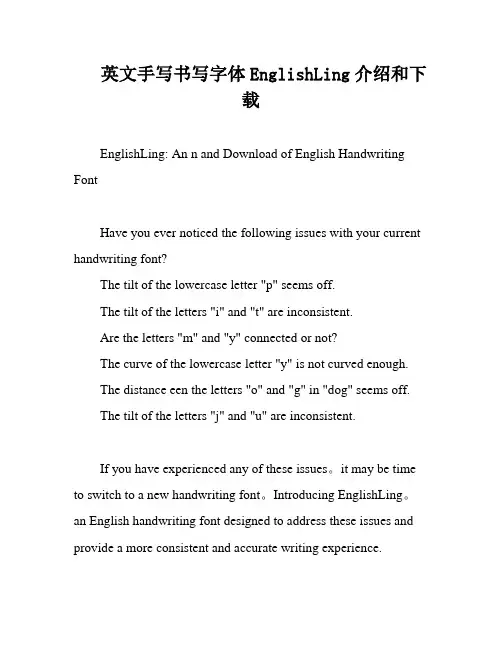 英文手写书写字体EnglishLing介绍和下载

EnglishLing: An n and Download of English Handwriting Font

Have you ever noticed the following issues with your current handwriting font?
The tilt of the lowercase letter "p" seems off.
The tilt of the letters "i" and "t" are inconsistent.
Are the letters "m" and "y" connected or not?
The curve of the lowercase letter "y" is not curved enough.
The distance een the letters "o" and "g" in "dog" seems off.
The tilt of the letters "j" and "u" are inconsistent.

If you have experienced any of these issues。it may be time to switch to a new handwriting font。Introducing EnglishLing。an English handwriting font designed to address these issues and provide a more consistent and accurate writing experience.